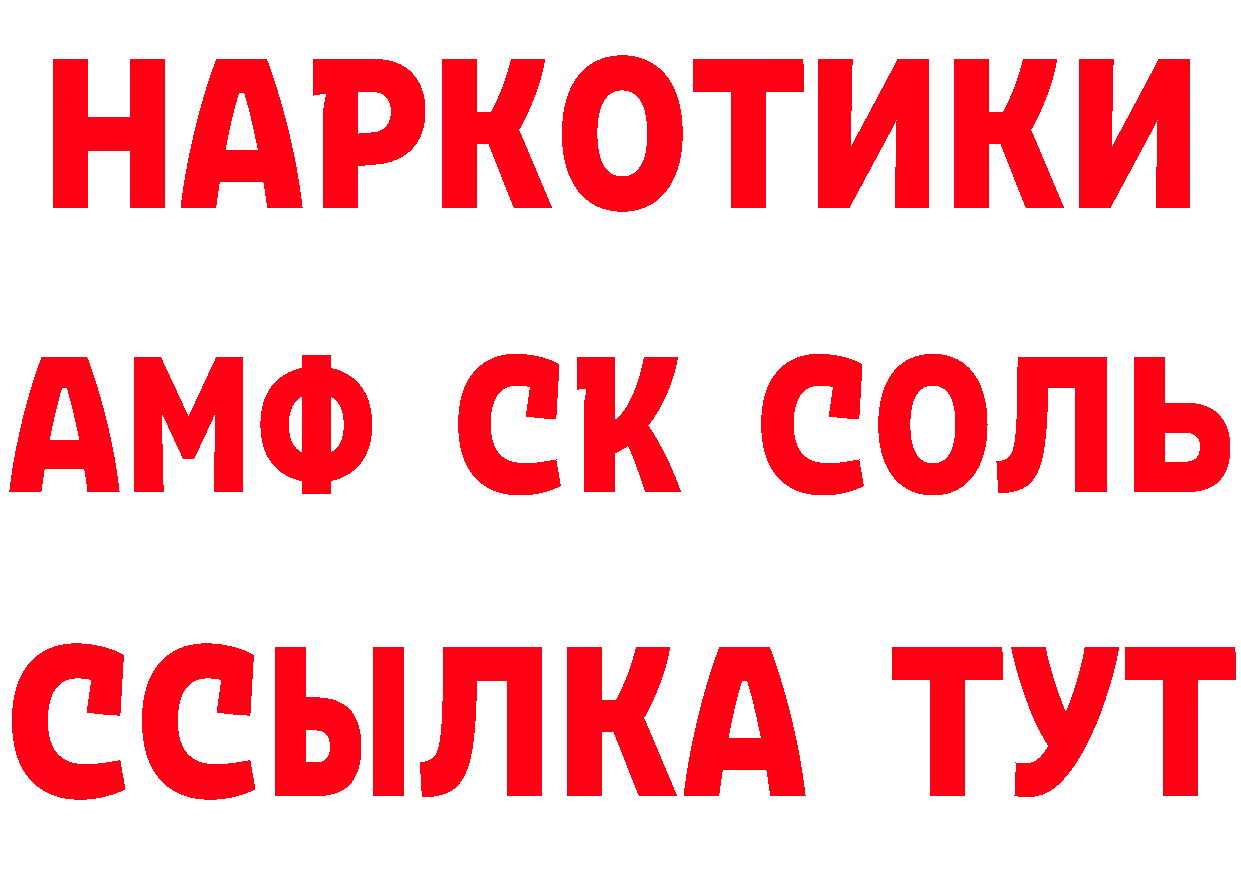 НАРКОТИКИ
АМФ СК СОЛЬ
ССЫЛКА ТУТ